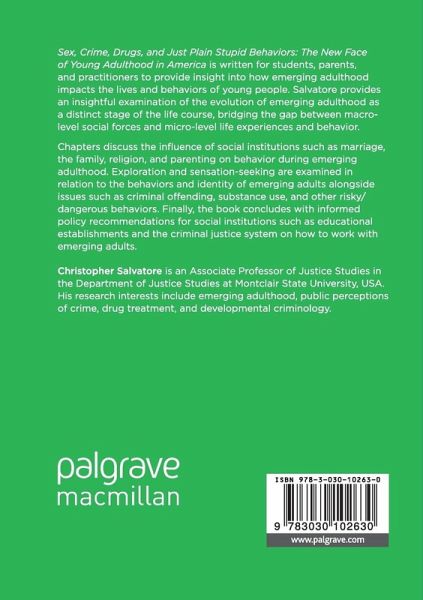 Sex, Crime, Drugs, and Just Plain Stupid Behaviors: The New Face of Young Adulthood in America is written for students, parents, and practitioners to provide insight into how emerging adulthood impacts the lives and behaviors of young people. Salvatore provides an insightful examination of the evolution of emerging adulthood as a distinct stage of the life course, bridging the gap between macro-level social forces and micro-level life experiences and behavior.

Chapters discuss the influence of social institutions such as marriage, the family, religion, and parenting on behavior during emerging adulthood. Exploration and sensation-seeking are examined in relation to the behaviors and identity of emerging adults alongside issues such as criminal offending, substance use, and other risky/dangerous behaviors. Finally, the book concludes with informed policy recommendations for social institutions such as educational establishments and the criminal justice system on how to work with emerging adults.

Christopher Salvatore is an Associate Professor of Justice Studies in the Department of Justice Studies at Montclair State University, USA. His research interests include emerging adulthood, public perceptions of crime, drug treatment, and developmental criminology.

palgrave
macmillan

ISBN 978-3-030-10263-0

9 783030 102630

www.palgrave.com